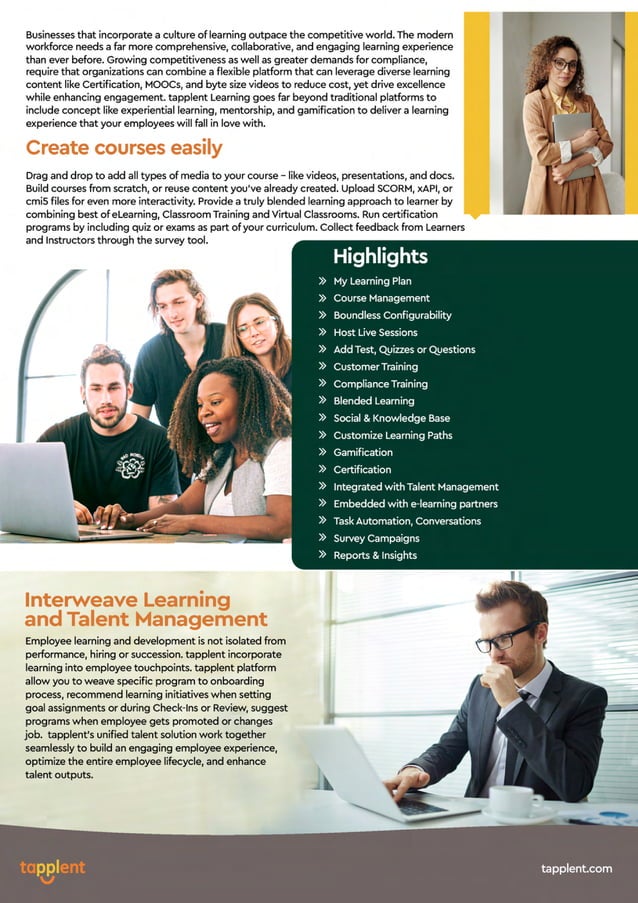 Businesses that incorporate a culture of learning outpace the competitive world. The modern workforce needs a far more comprehensive, collaborative, and engaging learning experience than ever before. Growing competitiveness as well as greater demands for compliance, require that organizations can combine a flexible platform that can leverage diverse learning content like Certification, MOOCs, and byte size videos to reduce cost, yet drive excellence while enhancing engagement. tapplent Learning goes far beyond traditional platforms to include concept like experiential learning, mentorship, and gamification to deliver a learning experience that your employees will fall in love with.

Create courses easily

Drag and drop to add all types of media to your course – like videos, presentations, and docs. Build courses from scratch, or reuse content you've already created. Upload SCORM, xAPI, or cmi5 files for even more interactivity. Provide a truly blended learning approach to learner by combining best of eLearning, Classroom Training and Virtual Classrooms. Run certification programs by including quiz or exams as part of your curriculum. Collect feedback from Learners and Instructors through the survey tool.

Highlights

My Learning Plan
Course Management
Boundless Configurability
Host Live Sessions
Add Test, Quizzes or Questions
Customer Training
Compliance Training
Blended Learning
Social & Knowledge Base
Customize Learning Paths
Gamification
Certification
Integrated with Talent Management
Embedded with e-learning partners
Task Automation, Conversations
Survey Campaigns
Reports & Insights

Interweave Learning and Talent Management

Employee learning and development is not isolated from performance, hiring or succession. tapplent incorporate learning into employee touchpoints. tapplent platform allow you to weave specific program to onboarding process, recommend learning initiatives when setting goal assignments or during Check-Ins or Review, suggest programs when employee gets promoted or changes job. tapplent's unified talent solution work together seamlessly to build an engaging employee experience, optimize the entire employee lifecycle, and enhance talent outputs.

tapplent

tapplent.com